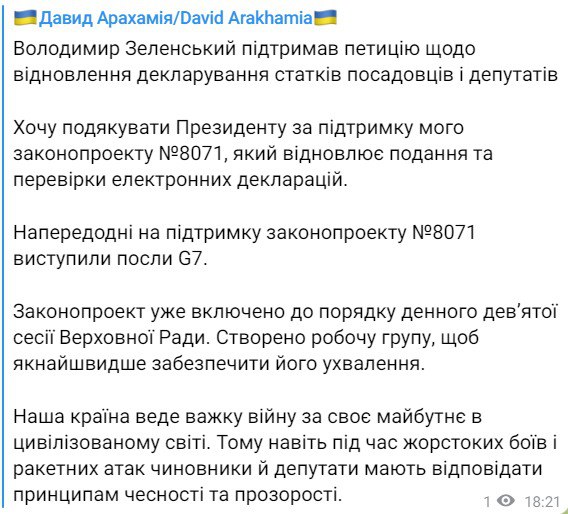 🇺🇦Давид Арахамія/David Arakhamia🇺🇦
Володимир Зеленський підтримав петицію щодо відновлення декларування статків посадовців і депутатів

Хочу подякувати Президенту за підтримку мого законопроекту №8071, який відновлює подання та перевірки електронних декларацій.

Напередодні на підтримку законопроекту №8071 виступили посли G7.

Законопроект уже включено до порядку денного дев'ятої сесії Верховної Ради. Створено робочу групу, щоб якнайшвидше забезпечити його ухвалення.

Наша країна веде важку війну за своє майбутнє в цивілізованому світі. Тому навіть під час жорстоких боїв і ракетних атак чиновники й депутати мають відповідати принципам чесності та прозорості.

1 18:21